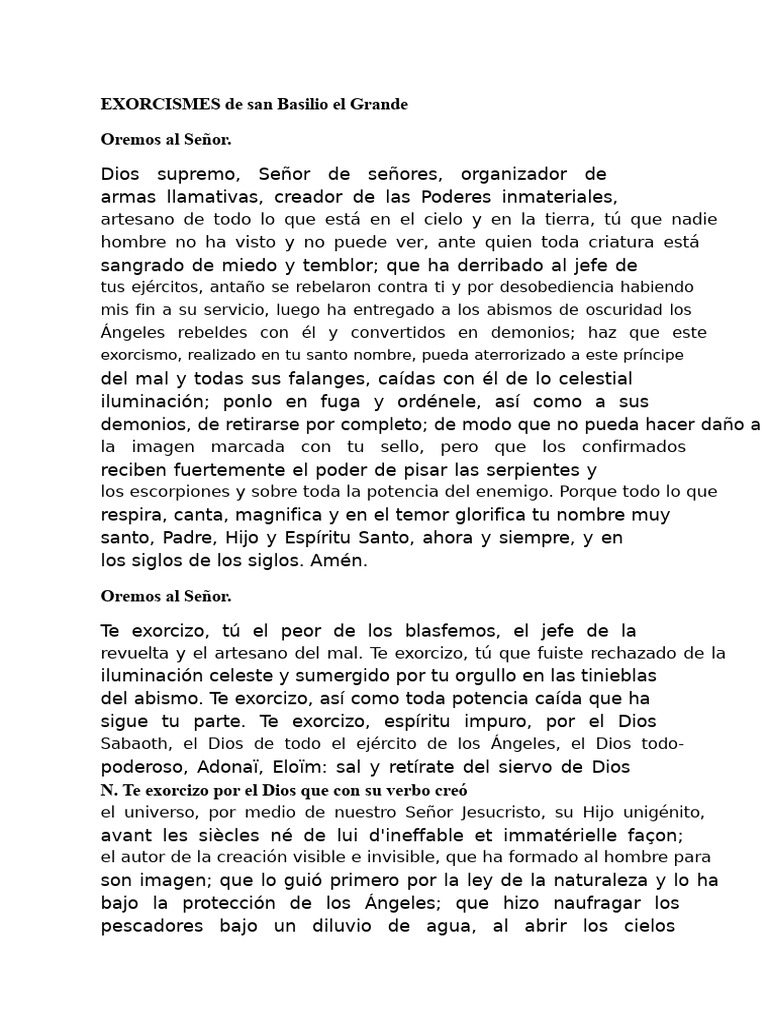 EXORCISMES de san Basilio el Grande

Oremos al Señor.

Dios supremo, Señor de señores, organizador de armas llamativas, creador de las Poderes inmateriales, artesano de todo lo que está en el cielo y en la tierra, tú que nadie hombre no ha visto y no puede ver, ante quien toda criatura está sangrado de miedo y temblor; que ha derribado al jefe de tus ejércitos, antaño se rebelaron contra ti y por desobediencia habiendo mis fin a su servicio, luego ha entregado a los abismos de oscuridad los Ángeles rebeldes con él y convertidos en demonios; haz que este exorcismo, realizado en tu santo nombre, pueda aterrorizado a este príncipe del mal y todas sus falanges, caídas con él de lo celestial iluminación; ponlo en fuga y ordénele, así como a sus demonios, de retirarse por completo; de modo que no pueda hacer daño a la imagen marcada con tu sello, pero que los confirmados reciben fuertemente el poder de pisar las serpientes y los escorpiones y sobre toda la potencia del enemigo. Porque todo lo que respira, canta, magnifica y en el temor glorifica tu nombre muy santo, Padre, Hijo y Espíritu Santo, ahora y siempre, y en los siglos de los siglos. Amén.

Oremos al Señor.

Te exorcizo, tú el peor de los blasfemos, el jefe de la revuelta y el artesano del mal. Te exorcizo, tú que fuiste rechazado de la iluminación celeste y sumergido por tu orgullo en las tinieblas del abismo. Te exorcizo, así como toda potencia caída que ha sigue tu parte. Te exorcizo, espíritu impuro, por el Dios Sabaoth, el Dios de todo el ejército de los Ángeles, el Dios todo-poderoso, Adonaï, Eloïm: sal y retírate del siervo de Dios
N. Te exorcizo por el Dios que con su verbo creó el universo, por medio de nuestro Señor Jesucristo, su Hijo unigénito, avant les siècles né de lui d'ineffable et immatérielle façon; el autor de la creación visible e invisible, que ha formado al hombre para son imagen; que lo guió primero por la ley de la naturaleza y lo ha bajo la protección de los Ángeles; que hizo naufragar los pescadores bajo un diluvio de agua, al abrir los cielos